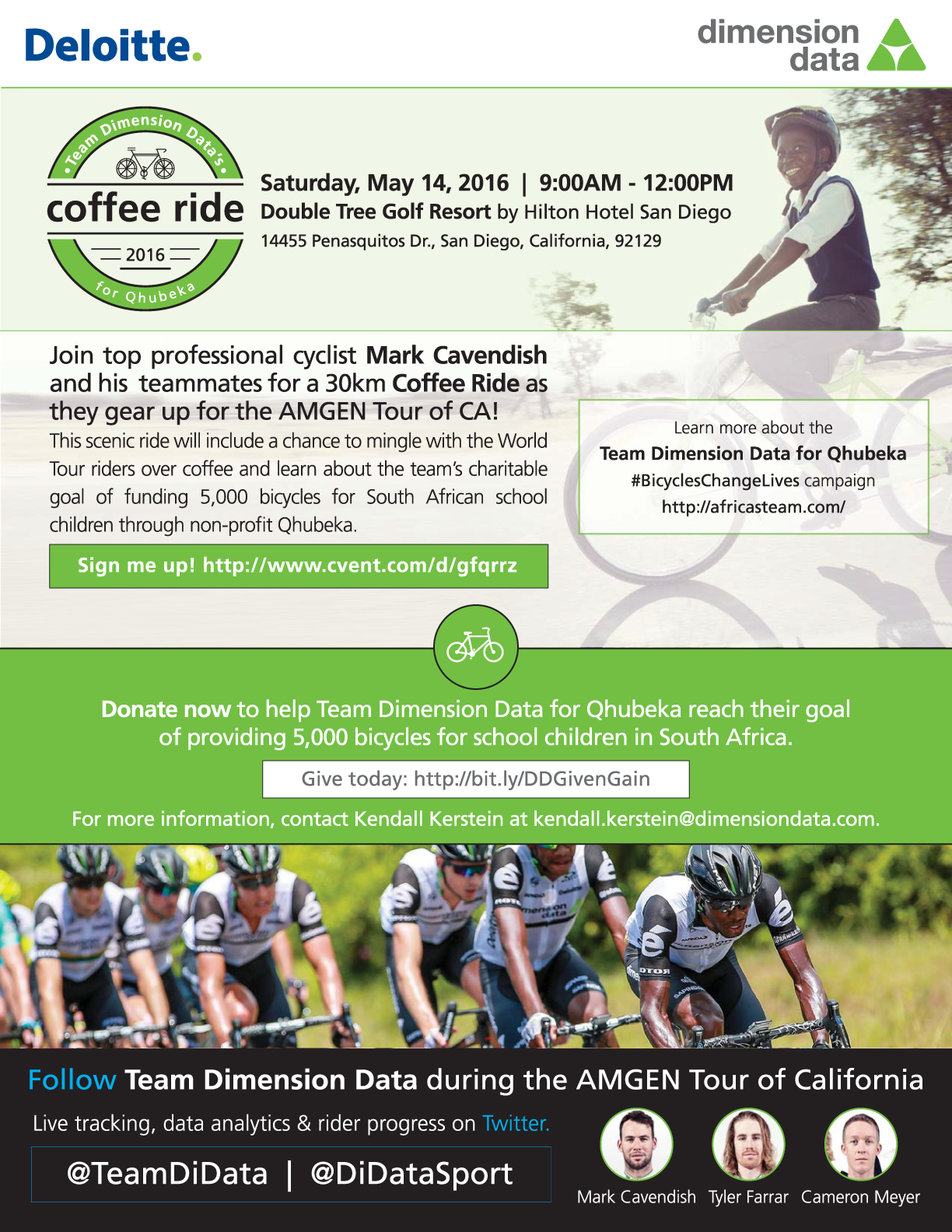 Deloitte.

dimension data

Team Dimension Data's
coffee ride
2016
for Qhubeka

Saturday, May 14, 2016 | 9:00AM - 12:00PM
Double Tree Golf Resort by Hilton Hotel San Diego
14455 Penasquitos Dr., San Diego, California, 92129

Join top professional cyclist Mark Cavendish and his teammates for a 30km Coffee Ride as they gear up for the AMGEN Tour of CA!

This scenic ride will include a chance to mingle with the World Tour riders over coffee and learn about the team's charitable goal of funding 5,000 bicycles for South African school children through non-profit Qhubeka.

Sign me up! http://www.cvent.com/d/gfqrrz

Learn more about the
Team Dimension Data for Qhubeka
#BicyclesChangeLives campaign
http://africasteam.com/

Donate now to help Team Dimension Data for Qhubeka reach their goal of providing 5,000 bicycles for school children in South Africa.

Give today: http://bit.ly/DDGivenGain

For more information, contact Kendall Kerstein at kendall.kerstein@dimensiondata.com.

Follow Team Dimension Data during the AMGEN Tour of California

Live tracking, data analytics & rider progress on Twitter.

@TeamDiData | @DiDataSport

Mark Cavendish Tyler Farrar Cameron Meyer